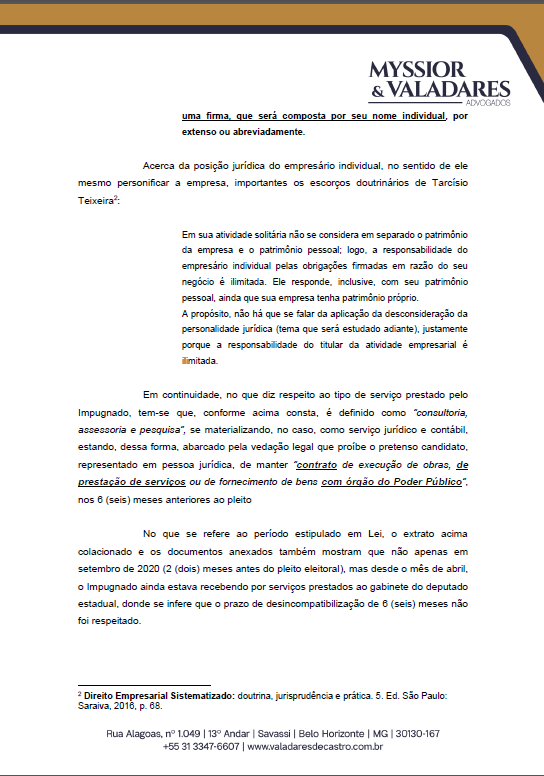 MYSSIOR
& VALADARES
ADVOGADOS

uma firma, que será composta por seu nome individual, por extenso ou abreviadamente.

Acerca da posição jurídica do empresário individual, no sentido de ele mesmo personificar a empresa, importantes os escorços doutrinários de Tarcísio Teixeira$^2$:

Em sua atividade solitária não se considera em separado o patrimônio da empresa e o patrimônio pessoal; logo, a responsabilidade do empresário individual pelas obrigações firmadas em razão do seu negócio é ilimitada. Ele responde, inclusive, com seu patrimônio pessoal, ainda que sua empresa tenha patrimônio próprio.
A propósito, não há que se falar da aplicação da desconsideração da personalidade jurídica (tema que será estudado adiante), justamente porque a responsabilidade do titular da atividade empresarial é ilimitada.

Em continuidade, no que diz respeito ao tipo de serviço prestado pelo Impugnado, tem-se que, conforme acima consta, é definido como "consultoria, assessoria e pesquisa", se materializando, no caso, como serviço jurídico e contábil, estando, dessa forma, abarcado pela vedação legal que proíbe o pretenso candidato, representado em pessoa jurídica, de manter "contrato de execução de obras, de prestação de serviços ou de fornecimento de bens com órgão do Poder Público", nos 6 (seis) meses anteriores ao pleito

No que se refere ao período estipulado em Lei, o extrato acima colacionado e os documentos anexados também mostram que não apenas em setembro de 2020 (2 (dois) meses antes do pleito eleitoral), mas desde o mês de abril, o Impugnado ainda estava recebendo por serviços prestados ao gabinete do deputado estadual, donde se infere que o prazo de desincompatibilização de 6 (seis) meses não foi respeitado.

$^2$ Direito Empresarial Sistematizado: doutrina, jurisprudência e prática. 5. Ed. São Paulo: Saraiva, 2016, p. 68.

Rua Alagoas, nº 1.049 | 13º Andar | Savassi | Belo Horizonte | MG | 30130-167
+55 31 3347-6607 | www.valadaresdecastro.com.br